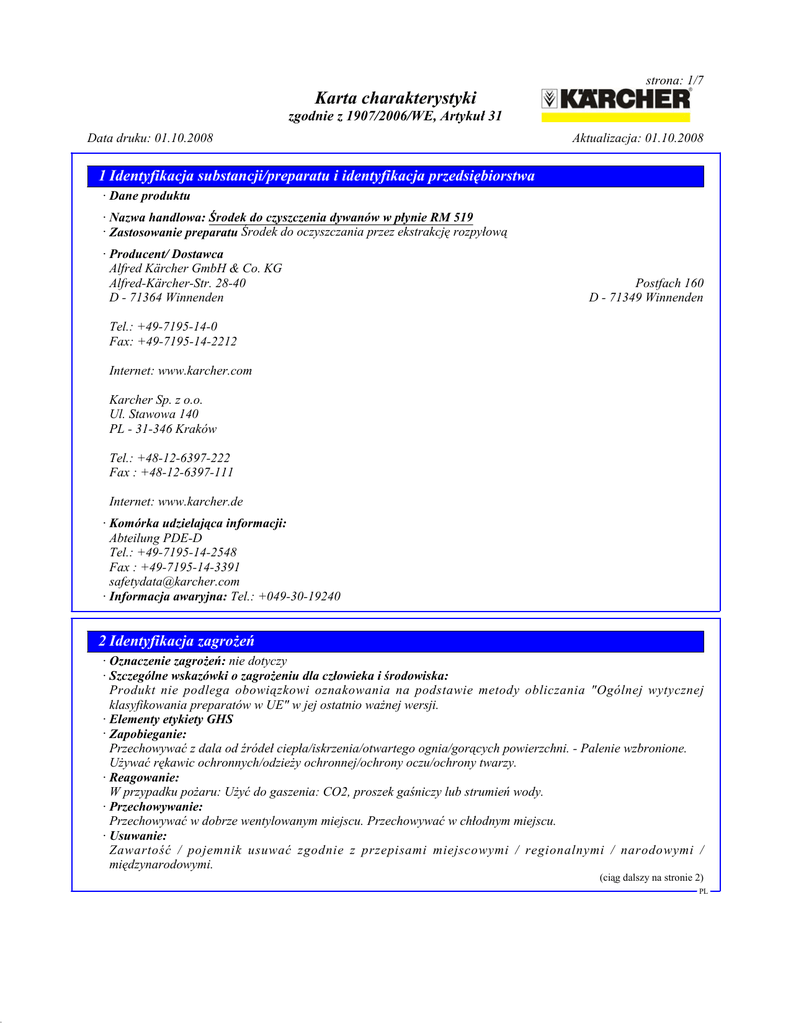 strona: 1/7

Karta charakterystyki
zgodnie z 1907/2006/WE, Artykuł 31

KÄRCHER

Data druku: 01.10.2008

Aktualizacja: 01.10.2008

1 Identyfikacja substancji/preparatu i identyfikacja przedsiębiorstwa

· Dane produktu

· Nazwa handlowa: Środek do czyszczenia dywanów w płynie RM 519
· Zastosowanie preparatu Środek do oczyszczania przez ekstrakcję rozpyłową

· Producent/ Dostawca
Alfred Kärcher GmbH & Co. KG
Alfred-Kärcher-Str. 28-40
D - 71364 Winnenden

Postfach 160
D - 71349 Winnenden

Tel.: +49-7195-14-0
Fax: +49-7195-14-2212

Internet: www.karcher.com

Karcher Sp. z o.o.
Ul. Stawowa 140
PL - 31-346 Kraków

Tel.: +48-12-6397-222
Fax : +48-12-6397-111

Internet: www.karcher.de

· Komórka udzielająca informacji:
Abteilung PDE-D
Tel.: +49-7195-14-2548
Fax : +49-7195-14-3391
safetydata@karcher.com
· Informacja awaryjna: Tel.: +049-30-19240

2 Identyfikacja zagrożeń

· Oznaczenie zagrożeń: nie dotyczy
· Szczególne wskazówki o zagrożeniu dla człowieka i środowiska:
Produkt nie podlega obowiązkowi oznakowania na podstawie metody obliczania "Ogólnej wytycznej klasyfikowania preparatów w UE" w jej ostatnio ważnej wersji.
· Elementy etykiety GHS
· Zapobieganie:
Przechowywać z dala od źródeł ciepła/iskrzenia/otwartego ognia/gorących powierzchni. - Palenie wzbronione.
Używać rękawic ochronnych/odzieży ochronnej/ochrony oczu/ochrony twarzy.
· Reagowanie:
W przypadku pożaru: Użyć do gaszenia: CO2, proszek gaśniczy lub strumień wody.
· Przechowywanie:
Przechowywać w dobrze wentylowanym miejscu. Przechowywać w chłodnym miejscu.
· Usuwanie:
Zawartość / pojemnik usuwać zgodnie z przepisami miejscowymi / regionalnymi / narodowymi / międzynarodowymi.

(ciąg dalszy na stronie 2)
PL